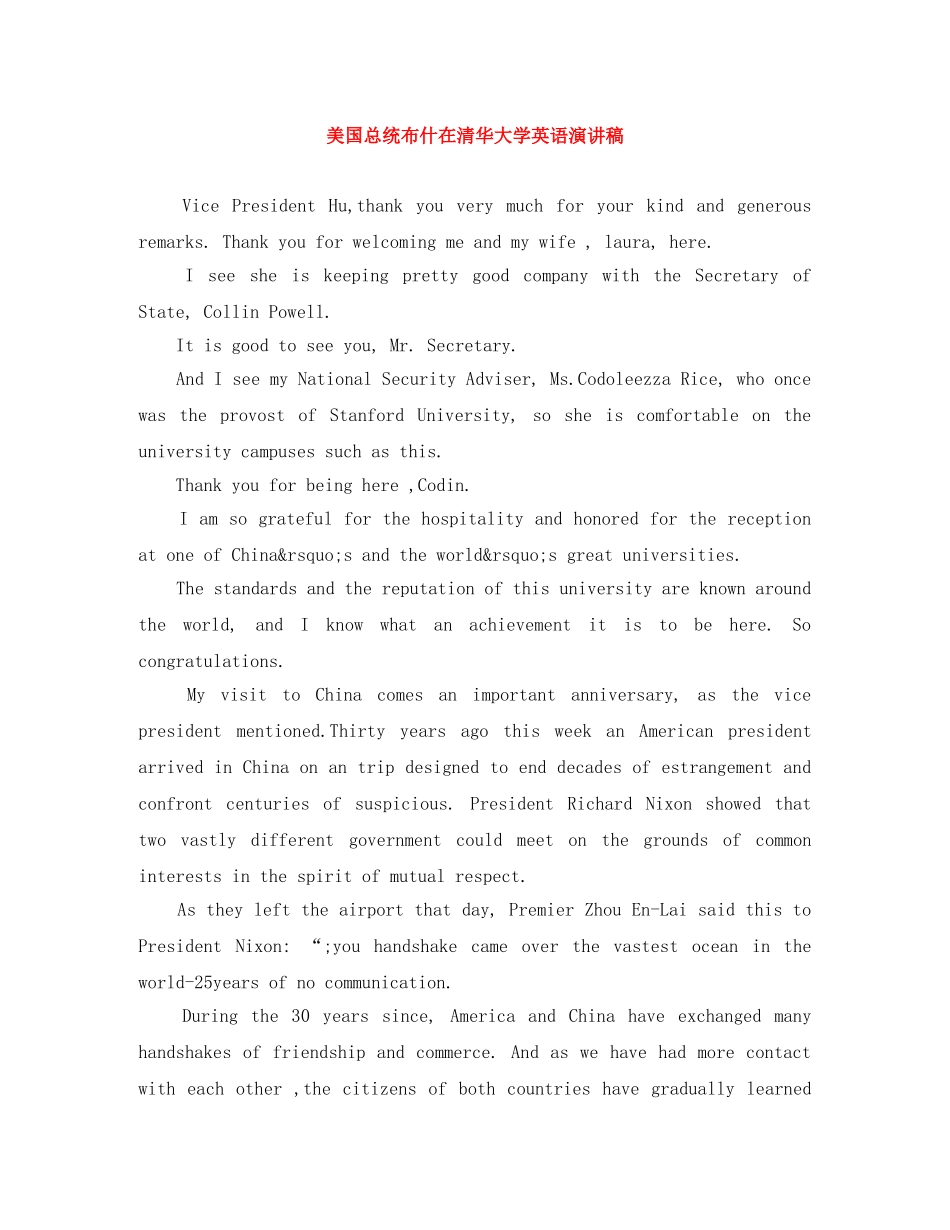 美国总统布什在清华大学英语演讲稿

Vice President Hu,thank you very much for your kind and generous remarks. Thank you for welcoming me and my wife , laura, here.

I see she is keeping pretty good company with the Secretary of State, Collin Powell.

It is good to see you, Mr. Secretary.

And I see my National Security Adviser, Ms.Codoleezza Rice, who once was the provost of Stanford University, so she is comfortable on the university campuses such as this.

Thank you for being here ,Codin.

I am so grateful for the hospitality and honored for the reception at one of China&rsquo;s and the world&rsquo;s great universities.

The standards and the reputation of this university are known around the world, and I know what an achievement it is to be here. So congratulations.

My visit to China comes an important anniversary, as the vice president mentioned.Thirty years ago this week an American president arrived in China on an trip designed to end decades of estrangement and confront centuries of suspicious. President Richard Nixon showed that two vastly different government could meet on the grounds of common interests in the spirit of mutual respect.

As they left the airport that day, Premier Zhou En-Lai said this to President Nixon: “;you handshake came over the vastest ocean in the world-25years of no communication.

During the 30 years since, America and China have exchanged many handshakes of friendship and commerce. And as we have had more contact with each other ,the citizens of both countries have gradually learned